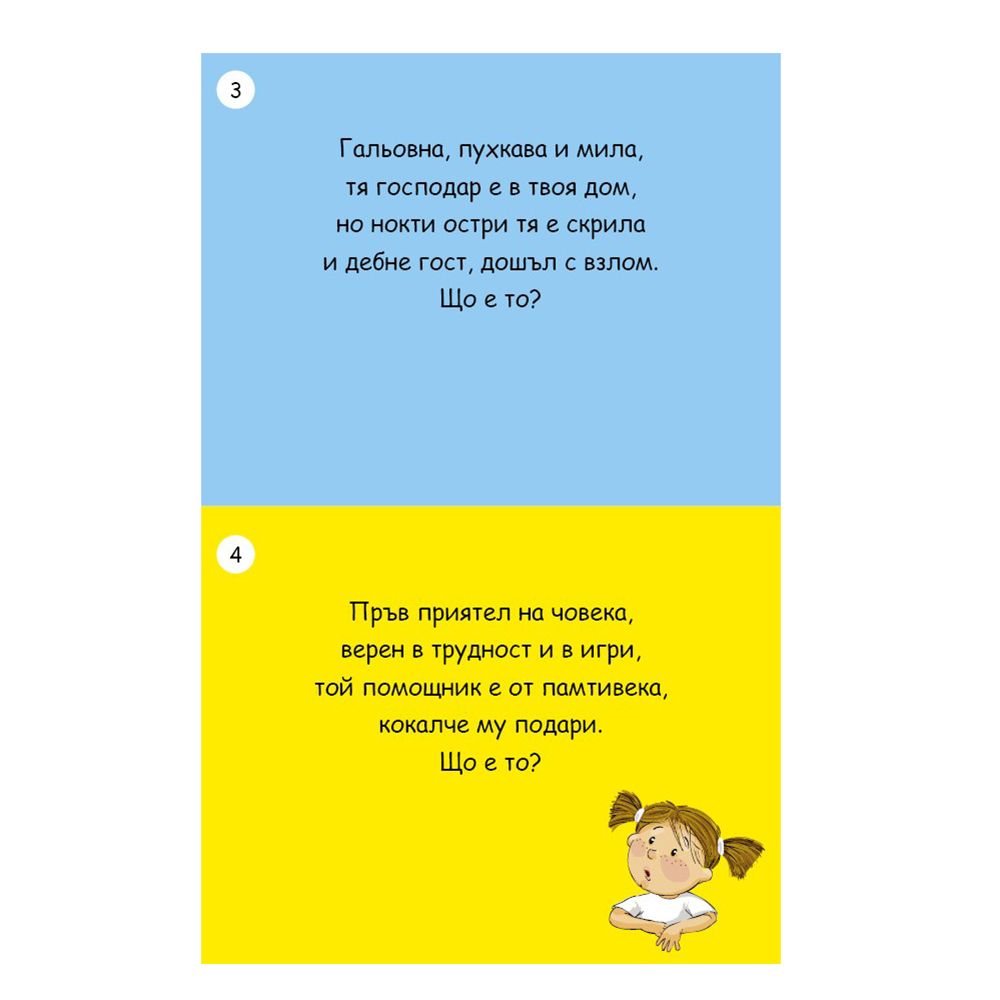 3

Гальовна, пухкава и мила,
тя господар е в твоя дом,
но нокти остри тя е скрила
и дебне гост, дошъл с взлом.
Що е то?

4

Пръв приятел на човека,
верен в трудност и в игри,
той помощник е от памтивека,
кокалче му подари.
Що е то?